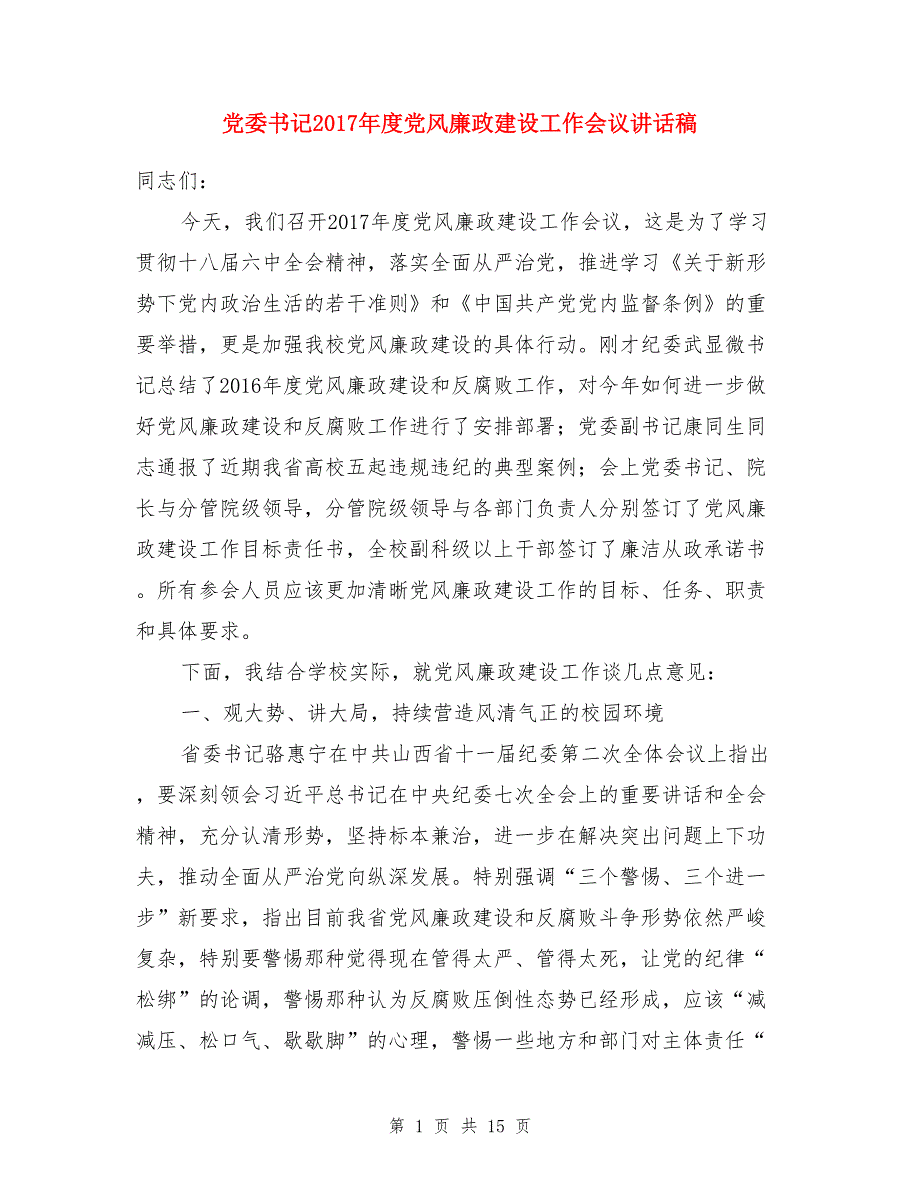 党委书记2017年度党风廉政建设工作会议讲话稿

同志们：

今天，我们召开2017年度党风廉政建设工作会议，这是为了学习贯彻十八届六中全会精神，落实全面从严治党，推进学习《关于新形势下党内政治生活的若干准则》和《中国共产党党内监督条例》的重要举措，更是加强我校党风廉政建设的具体行动。刚才纪委武显微书记总结了2016年度党风廉政建设和反腐败工作，对今年如何进一步做好党风廉政建设和反腐败工作进行了安排部署；党委副书记康同生同志通报了近期我省高校五起违规违纪的典型案例；会上党委书记、院长与分管院级领导，分管院级领导与各部门负责人分别签订了党风廉政建设工作目标责任书，全校副科级以上干部签订了廉洁从政承诺书。所有参会人员应该更加清晰党风廉政建设工作的目标、任务、职责和具体要求。

下面，我结合学校实际，就党风廉政建设工作谈几点意见：

一、观大势、讲大局，持续营造风清气正的校园环境

省委书记骆惠宁在中共山西省十一届纪委第二次全体会议上指出，要深刻领会习近平总书记在中央纪委七次全会上的重要讲话和全会精神，充分认清形势，坚持标本兼治，进一步在解决突出问题上下功夫，推动全面从严治党向纵深发展。特别强调“三个警惕、三个进一步”新要求，指出目前我省党风廉政建设和反腐败斗争形势依然严峻复杂，特别要警惕那种觉得现在管得太严、管得太死，让党的纪律“松绑”的论调，警惕那种认为反腐败压倒性态势已经形成，应该“减减压、松口气、歇歇脚”的心理，警惕一些地方和部门对主体责任“

第 1 页 共 15 页